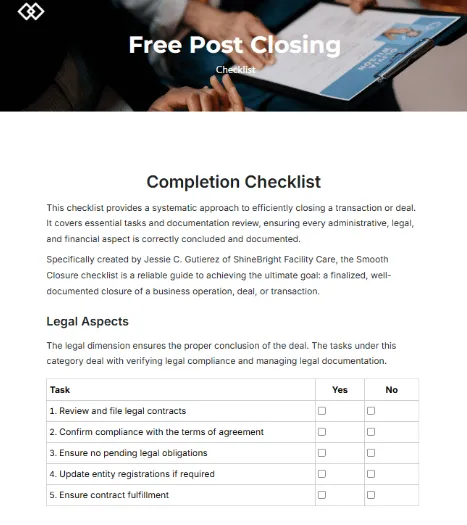 Free Post Closing

Checklist

Completion Checklist

This checklist provides a systematic approach to efficiently closing a transaction or deal. It covers essential tasks and documentation review, ensuring every administrative, legal, and financial aspect is correctly concluded and documented.

Specifically created by Jessie C. Gutierez of ShineBright Facility Care, the Smooth Closure checklist is a reliable guide to achieving the ultimate goal: a finalized, well-documented closure of a business operation, deal, or transaction.

Legal Aspects

The legal dimension ensures the proper conclusion of the deal. The tasks under this category deal with verifying legal compliance and managing legal documentation.

| Task | Yes | No |
|---|---|---|
| 1. Review and file legal contracts | ☐ | ☐ |
| 2. Confirm compliance with the terms of agreement | ☐ | ☐ |
| 3. Ensure no pending legal obligations | ☐ | ☐ |
| 4. Update entity registrations if required | ☐ | ☐ |
| 5. Ensure contract fulfillment | ☐ | ☐ |